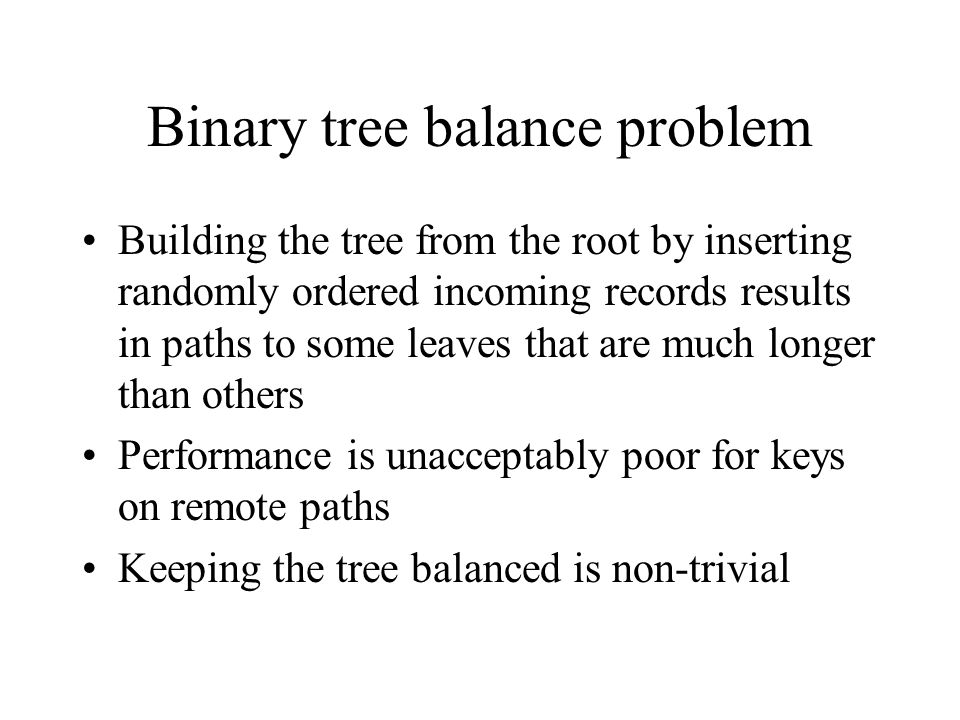 Binary tree balance problem

• Building the tree from the root by inserting randomly ordered incoming records results in paths to some leaves that are much longer than others

• Performance is unacceptably poor for keys on remote paths

• Keeping the tree balanced is non-trivial